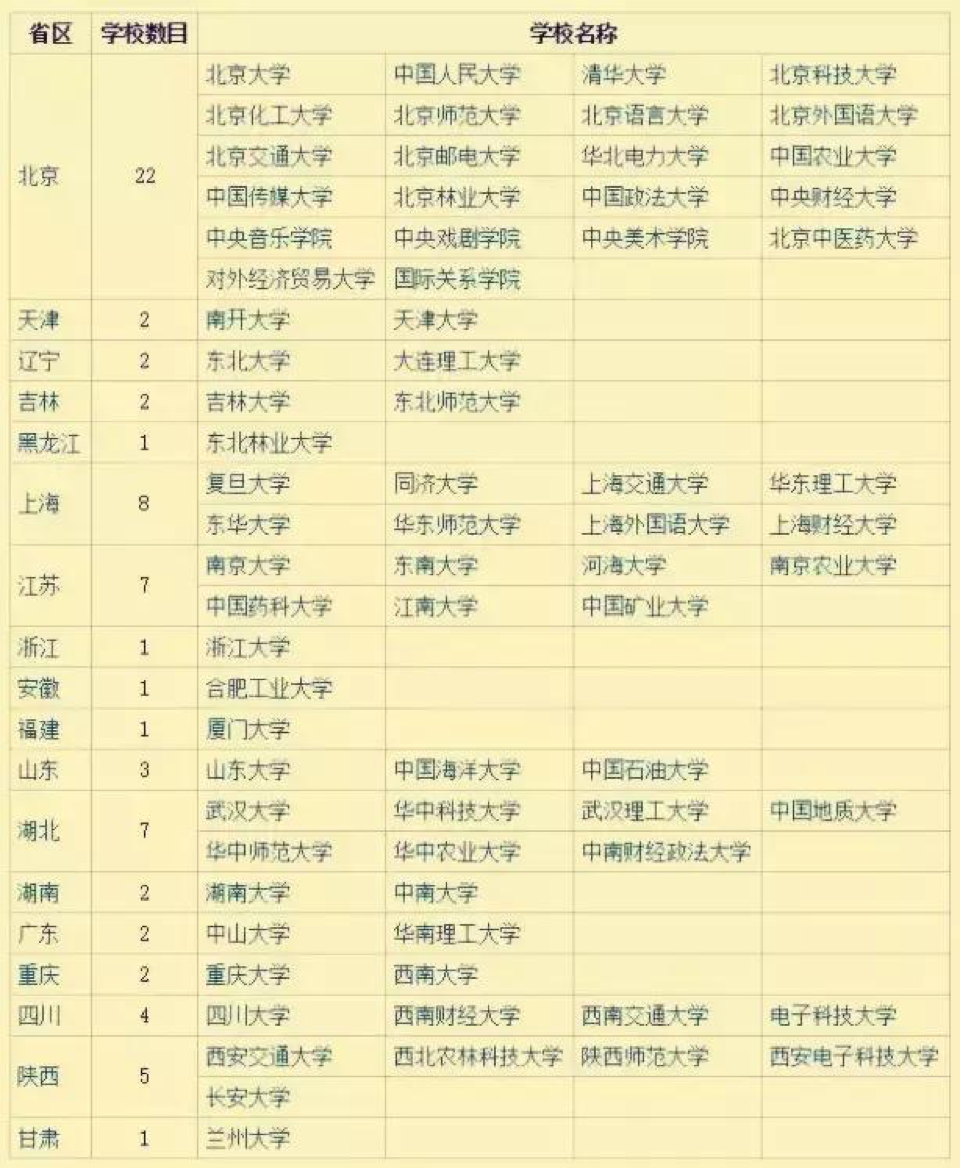 | 省区 | 学校数目 | 学校名称 | | | |
|---|---|---|---|---|---|
| 北京 | 22 | 北京大学 | 中国人民大学 | 清华大学 | 北京科技大学 |
| | | 北京化工大学 | 北京师范大学 | 北京语言大学 | 北京外国语大学 |
| | | 北京交通大学 | 北京邮电大学 | 华北电力大学 | 中国农业大学 |
| | | 中国传媒大学 | 北京林业大学 | 中国政法大学 | 中央财经大学 |
| | | 中央音乐学院 | 中央戏剧学院 | 中央美术学院 | 北京中医药大学 |
| | | 对外经济贸易大学 | 国际关系学院 | | |
| 天津 | 2 | 南开大学 | 天津大学 | | |
| 辽宁 | 2 | 东北大学 | 大连理工大学 | | |
| 吉林 | 2 | 吉林大学 | 东北师范大学 | | |
| 黑龙江 | 1 | 东北林业大学 | | | |
| 上海 | 8 | 复旦大学 | 同济大学 | 上海交通大学 | 华东理工大学 |
| | | 东华大学 | 华东师范大学 | 上海外国语大学 | 上海财经大学 |
| 江苏 | 7 | 南京大学 | 东南大学 | 河海大学 | 南京农业大学 |
| | | 中国药科大学 | 江南大学 | 中国矿业大学 | |
| 浙江 | 1 | 浙江大学 | | | |
| 安徽 | 1 | 合肥工业大学 | | | |
| 福建 | 1 | 厦门大学 | | | |
| 山东 | 3 | 山东大学 | 中国海洋大学 | 中国石油大学 | |
| 湖北 | 7 | 武汉大学 | 华中科技大学 | 武汉理工大学 | 中国地质大学 |
| | | 华中师范大学 | 华中农业大学 | 中南财经政法大学 | |
| 湖南 | 2 | 湖南大学 | 中南大学 | | |
| 广东 | 2 | 中山大学 | 华南理工大学 | | |
| 重庆 | 2 | 重庆大学 | 西南大学 | | |
| 四川 | 4 | 四川大学 | 西南财经大学 | 西南交通大学 | 电子科技大学 |
| 陕西 | 5 | 西安交通大学 | 西北农林科技大学 | 陕西师范大学 | 西安电子科技大学 |
| | | 长安大学 | | | |
| 甘肃 | 1 | 兰州大学 | | | |